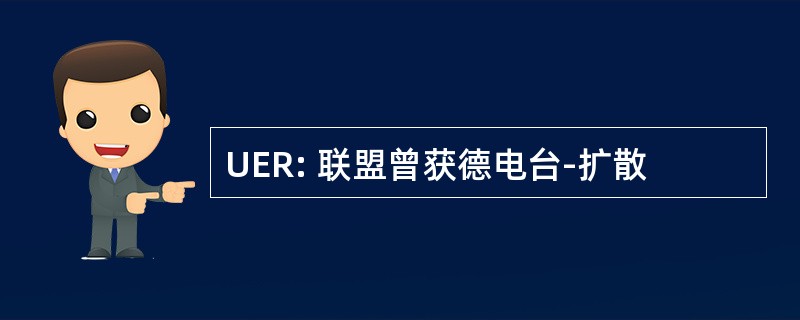 UER: 联盟曾获德电台-扩散